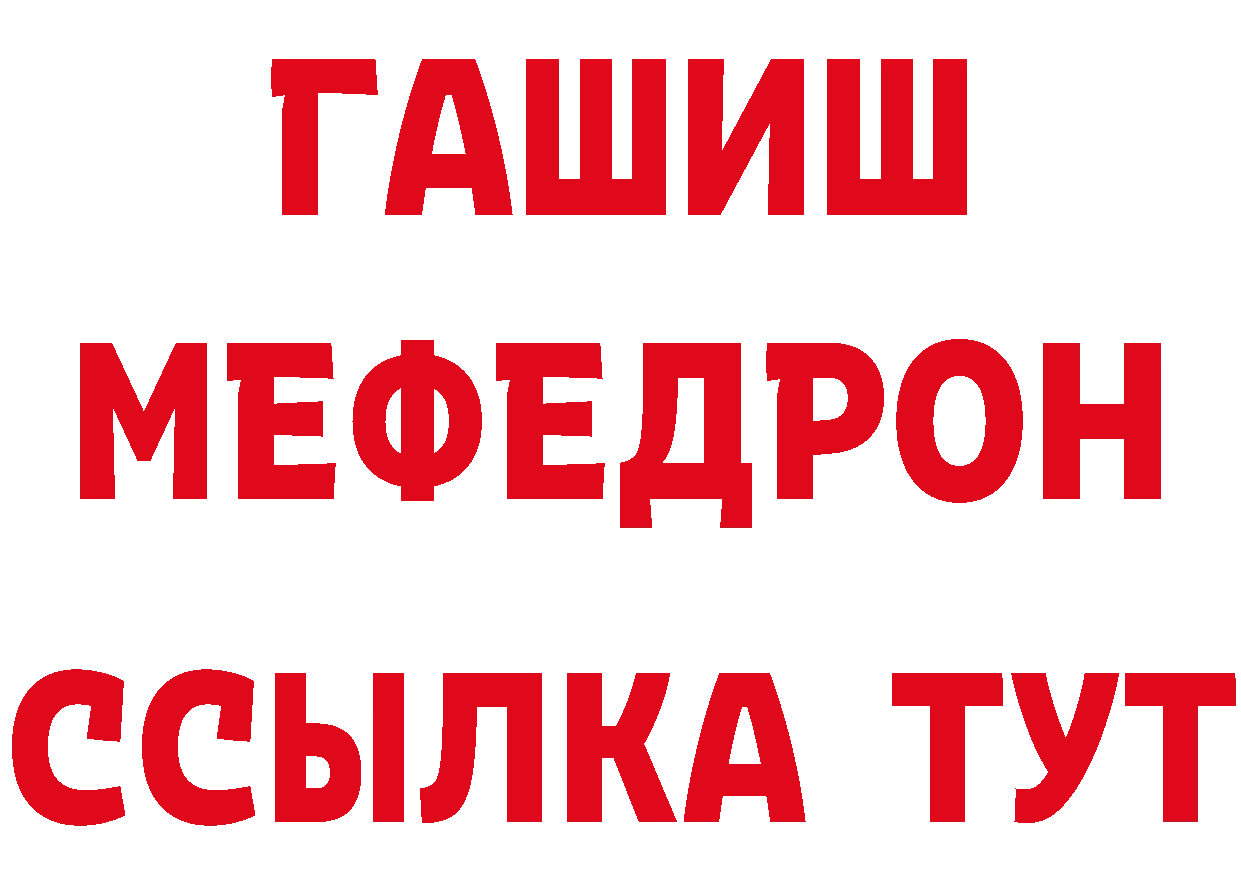 ГАШИШ
МЕФЕДРОН
ССЫЛКА ТУТ